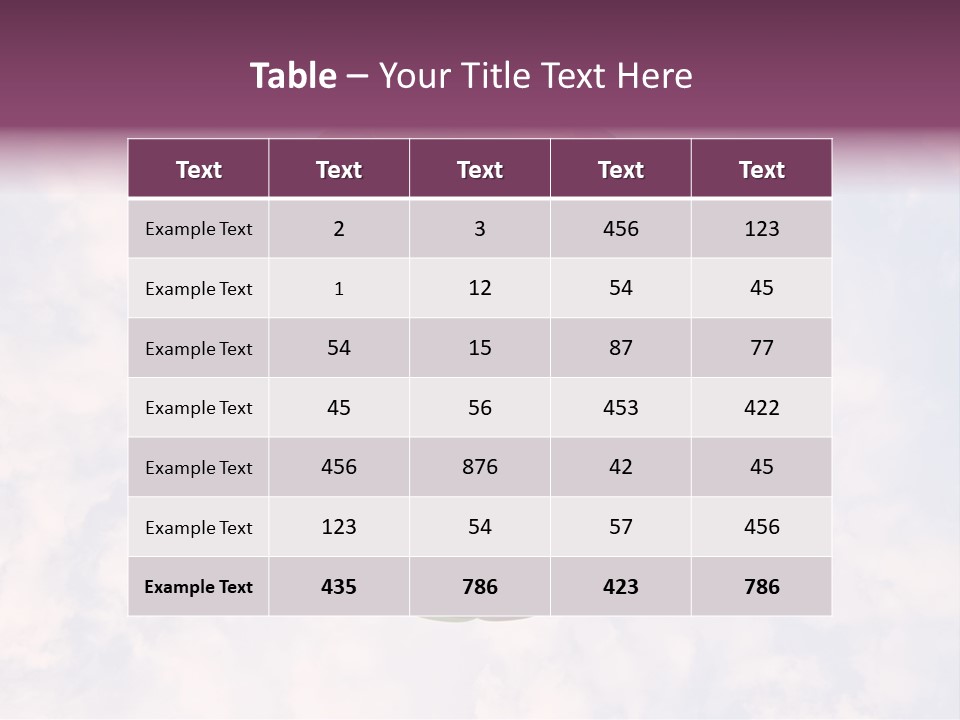 Table – Your Title Text Here

| Text | Text | Text | Text | Text |
|---|---|---|---|---|
| Example Text | 2 | 3 | 456 | 123 |
| Example Text | 1 | 12 | 54 | 45 |
| Example Text | 54 | 15 | 87 | 77 |
| Example Text | 45 | 56 | 453 | 422 |
| Example Text | 456 | 876 | 42 | 45 |
| Example Text | 123 | 54 | 57 | 456 |
| Example Text | 435 | 786 | 423 | 786 |